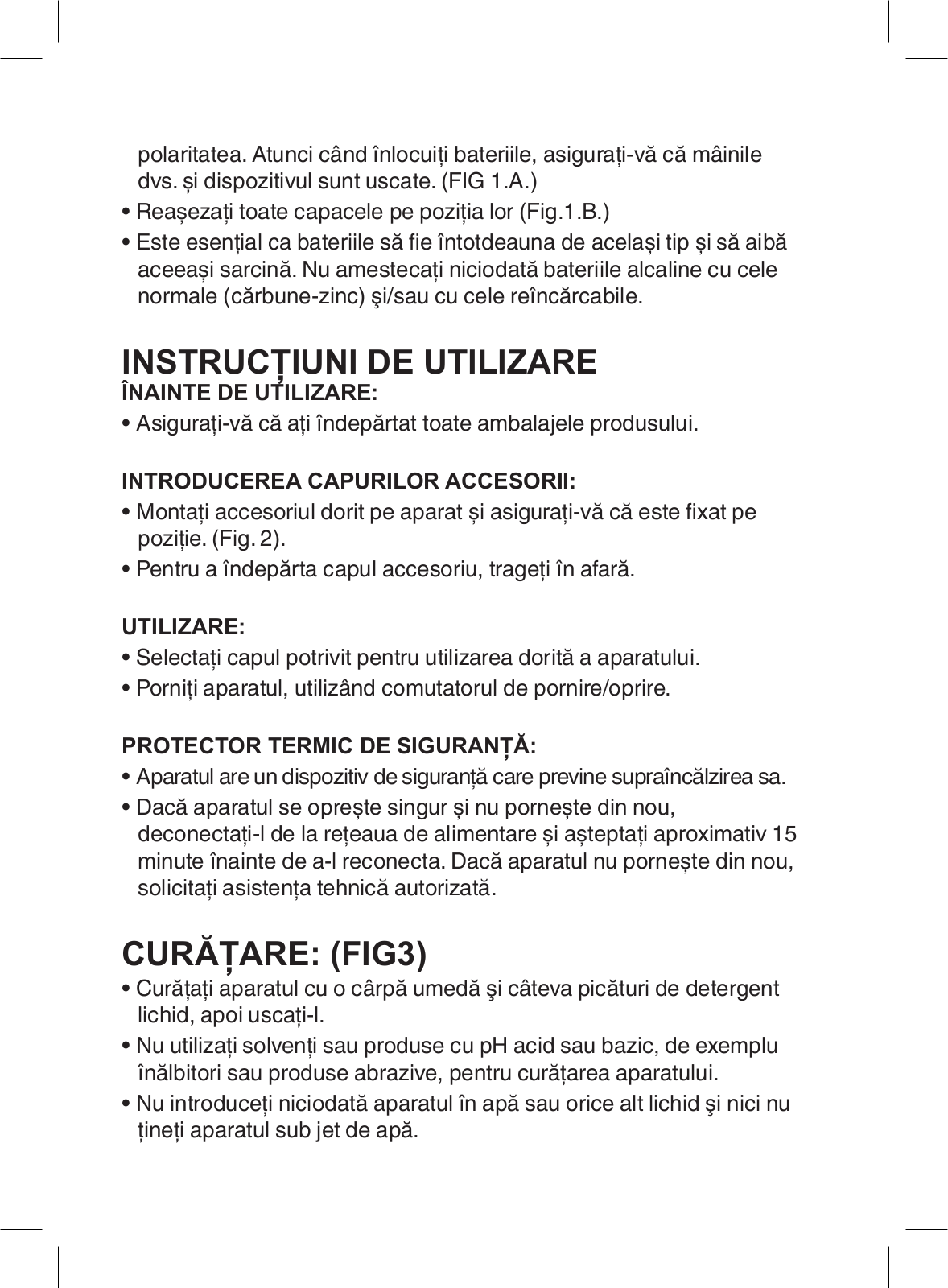 polaritatea. Atunci când înlocuiți bateriile, asigurați-vă că mâinile dvs. și dispozitivul sunt uscate. (FIG 1.A.)

• Reașezați toate capacele pe poziția lor (Fig.1.B.)

• Este esențial ca bateriile să fie întotdeauna de același tip și să aibă aceeași sarcină. Nu amestecați niciodată bateriile alcaline cu cele normale (cărbune-zinc) şi/sau cu cele reîncărcabile.

INSTRUCȚIUNI DE UTILIZARE
ÎNAINTE DE UTILIZARE:

• Asigurați-vă că ați îndepărtat toate ambalajele produsului.

INTRODUCEREA CAPURILOR ACCESORII:

• Montați accesoriul dorit pe aparat și asigurați-vă că este fixat pe poziție. (Fig. 2).

• Pentru a îndepărta capul accesoriu, trageți în afară.

UTILIZARE:

• Selectați capul potrivit pentru utilizarea dorită a aparatului.

• Porniți aparatul, utilizând comutatorul de pornire/oprire.

PROTECTOR TERMIC DE SIGURANȚĂ:

• Aparatul are un dispozitiv de siguranță care previne supraîncălzirea sa.

• Dacă aparatul se oprește singur și nu pornește din nou, deconectați-l de la rețeaua de alimentare și așteptați aproximativ 15 minute înainte de a-l reconecta. Dacă aparatul nu pornește din nou, solicitați asistența tehnică autorizată.

CURĂȚARE: (FIG3)

• Curățați aparatul cu o cârpă umedă şi câteva picături de detergent lichid, apoi uscați-l.

• Nu utilizați solvenți sau produse cu pH acid sau bazic, de exemplu înălbitori sau produse abrazive, pentru curățarea aparatului.

• Nu introduceți niciodată aparatul în apă sau orice alt lichid şi nici nu țineți aparatul sub jet de apă.